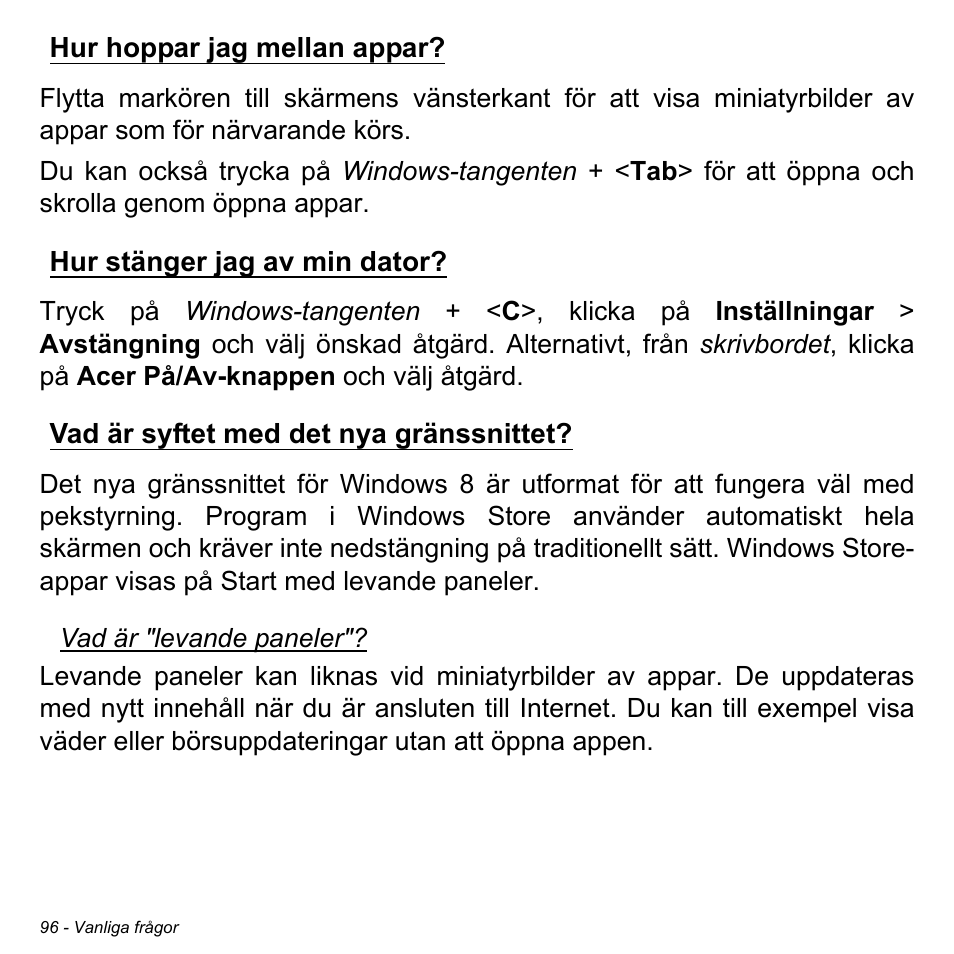 Hur hoppar jag mellan appar?

Flytta markören till skärmens vänsterkant för att visa miniatyrbilder av appar som för närvarande körs.

Du kan också trycka på Windows-tangenten + <Tab> för att öppna och skrolla genom öppna appar.

Hur stänger jag av min dator?

Tryck på Windows-tangenten + <C>, klicka på Inställningar > Avstängning och välj önskad åtgärd. Alternativt, från skrivbordet, klicka på Acer På/Av-knappen och välj åtgärd.

Vad är syftet med det nya gränssnittet?

Det nya gränssnittet för Windows 8 är utformat för att fungera väl med pekstyrning. Program i Windows Store använder automatiskt hela skärmen och kräver inte nedstängning på traditionellt sätt. Windows Store-appar visas på Start med levande paneler.

Vad är "levande paneler"?

Levande paneler kan liknas vid miniatyrbilder av appar. De uppdateras med nytt innehåll när du är ansluten till Internet. Du kan till exempel visa väder eller börsuppdateringar utan att öppna appen.

96 - Vanliga frågor